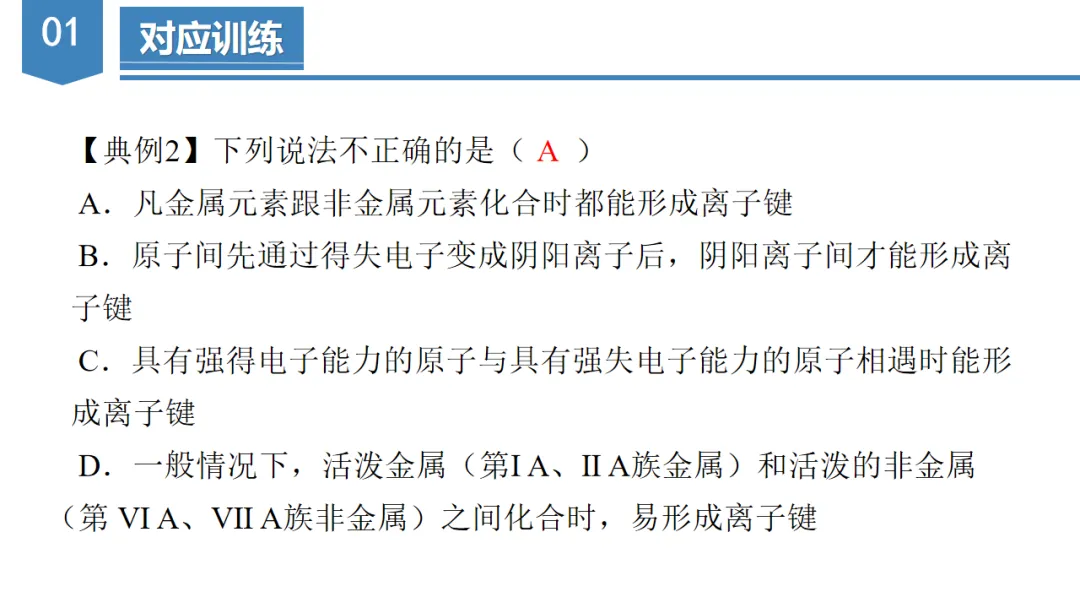 01

对应训练

【典例2】下列说法不正确的是（ A ）

A．凡金属元素跟非金属元素化合时都能形成离子键

B．原子间先通过得失电子变成阴阳离子后，阴阳离子间才能形成离子键

C．具有强得电子能力的原子与具有强失电子能力的原子相遇时能形成离子键

D．一般情况下，活泼金属（第ⅠA、ⅡA族金属）和活泼的非金属（第 ⅥA、ⅦA族非金属）之间化合时，易形成离子键